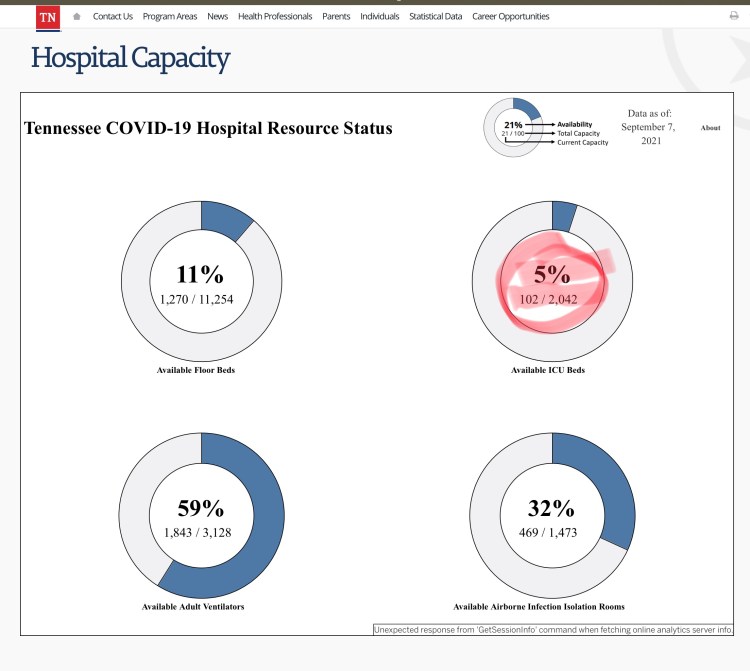 TN Contact Us Program Areas News Health Professionals Parents Individuals Statistical Data Career Opportunities

Hospital Capacity

Tennessee COVID-19 Hospital Resource Status

21%
21 / 100
Availability
Total Capacity
Current Capacity

Data as of:
September 7, 2021

About

11%
1,270 / 11,254
Available Floor Beds

5%
102 / 2,042
Available ICU Beds

59%
1,843 / 3,128
Available Adult Ventilators

32%
469 / 1,473
Available Airborne Infection Isolation Rooms

Unexpected response from 'GetSessionInfo' command when fetching online analytics server info.